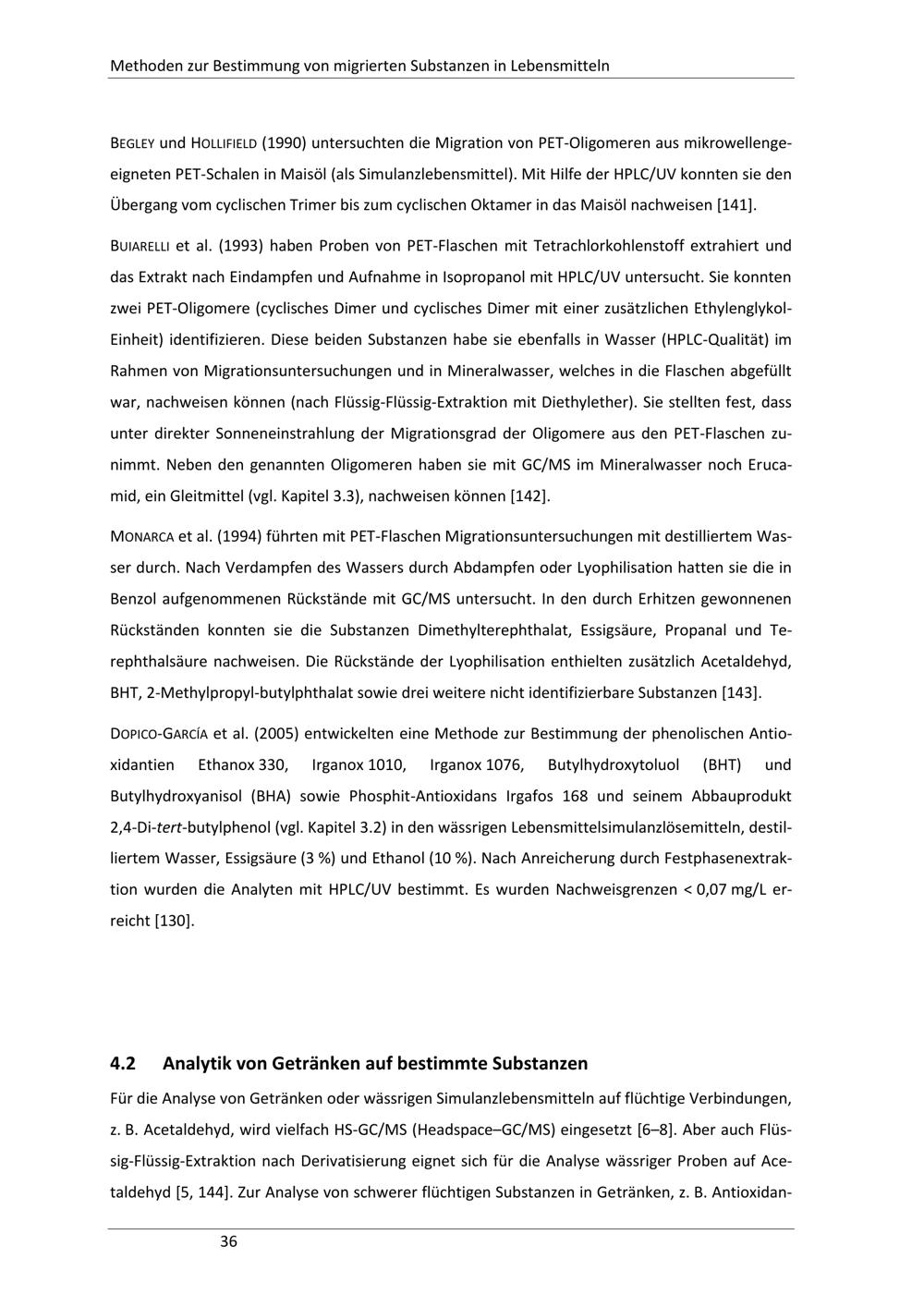 Methoden zur Bestimmung von migrierten Substanzen in Lebensmitteln

BEGLEY und HOLLIFIELD (1990) untersuchten die Migration von PET-Oligomeren aus mikrowellengeeigneten PET-Schalen in Maisöl (als Simulanzlebensmittel). Mit Hilfe der HPLC/UV konnten sie den Übergang vom cyclischen Trimer bis zum cyclischen Oktamer in das Maisöl nachweisen [141].

BUIARELLI et al. (1993) haben Proben von PET-Flaschen mit Tetrachlorkohlenstoff extrahiert und das Extrakt nach Eindampfen und Aufnahme in Isopropanol mit HPLC/UV untersucht. Sie konnten zwei PET-Oligomere (cyclisches Dimer und cyclisches Dimer mit einer zusätzlichen Ethylenglykol-Einheit) identifizieren. Diese beiden Substanzen habe sie ebenfalls in Wasser (HPLC-Qualität) im Rahmen von Migrationsuntersuchungen und in Mineralwasser, welches in die Flaschen abgefüllt war, nachweisen können (nach Flüssig-Flüssig-Extraktion mit Diethylether). Sie stellten fest, dass unter direkter Sonneneinstrahlung der Migrationsgrad der Oligomere aus den PET-Flaschen zunimmt. Neben den genannten Oligomeren haben sie mit GC/MS im Mineralwasser noch Erucamid, ein Gleitmittel (vgl. Kapitel 3.3), nachweisen können [142].

MONARCA et al. (1994) führten mit PET-Flaschen Migrationsuntersuchungen mit destilliertem Wasser durch. Nach Verdampfen des Wassers durch Abdampfen oder Lyophilisation hatten sie die in Benzol aufgenommenen Rückstände mit GC/MS untersucht. In den durch Erhitzen gewonnenen Rückständen konnten sie die Substanzen Dimethylterephthalat, Essigsäure, Propanal und Terephthalsäure nachweisen. Die Rückstände der Lyophilisation enthielten zusätzlich Acetaldehyd, BHT, 2-Methylpropyl-butylphthalat sowie drei weitere nicht identifizierbare Substanzen [143].

DOPICO-GARCÍA et al. (2005) entwickelten eine Methode zur Bestimmung der phenolischen Antioxidantien Ethanox 330, Irganox 1010, Irganox 1076, Butylhydroxytoluol (BHT) und Butylhydroxyanisol (BHA) sowie Phosphit-Antioxidans Irgafos 168 und seinem Abbauprodukt 2,4-Di-tert-butylphenol (vgl. Kapitel 3.2) in den wässrigen Lebensmittelsimulanzlösemitteln, destilliertem Wasser, Essigsäure (3 %) und Ethanol (10 %). Nach Anreicherung durch Festphasenextraktion wurden die Analyten mit HPLC/UV bestimmt. Es wurden Nachweisgrenzen < 0,07 mg/L erreicht [130].

4.2 Analytik von Getränken auf bestimmte Substanzen

Für die Analyse von Getränken oder wässrigen Simulanzlebensmitteln auf flüchtige Verbindungen, z. B. Acetaldehyd, wird vielfach HS-GC/MS (Headspace–GC/MS) eingesetzt [6–8]. Aber auch Flüssig-Flüssig-Extraktion nach Derivatisierung eignet sich für die Analyse wässriger Proben auf Acetaldehyd [5, 144]. Zur Analyse von schwerer flüchtigen Substanzen in Getränken, z. B. Antioxidan-

36